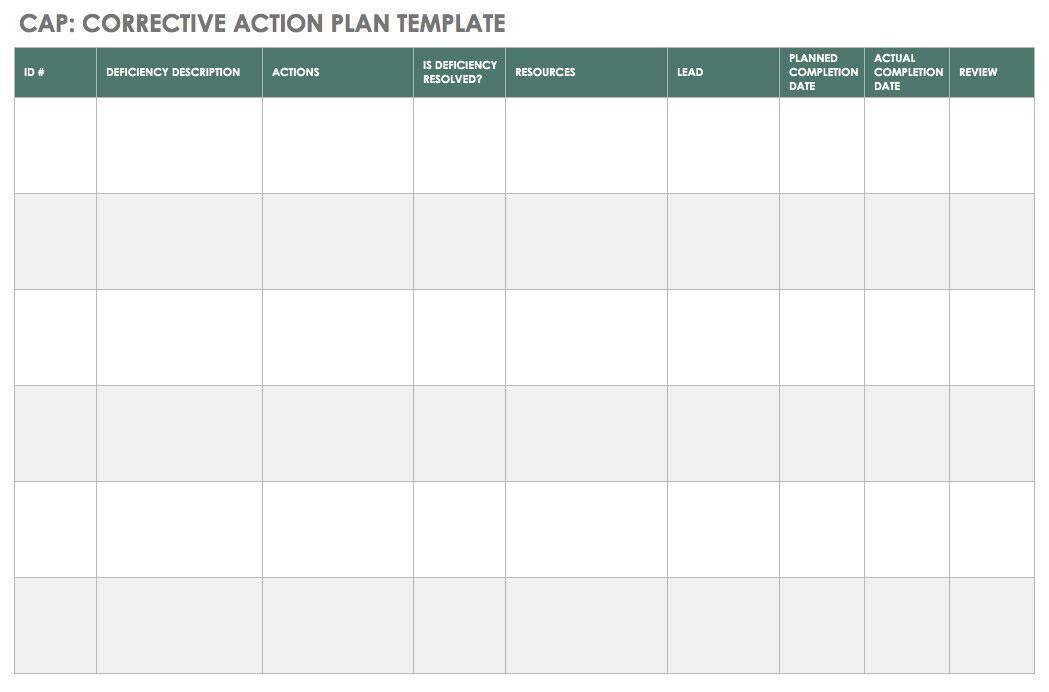 CAP: CORRECTIVE ACTION PLAN TEMPLATE

| ID # | DEFICIENCY DESCRIPTION | ACTIONS | IS DEFICIENCY RESOLVED? | RESOURCES | LEAD | PLANNED COMPLETION DATE | ACTUAL COMPLETION DATE | REVIEW |
|---|---|---|---|---|---|---|---|---|
| | | | | | | | | |
| | | | | | | | | |
| | | | | | | | | |
| | | | | | | | | |
| | | | | | | | | |
| | | | | | | | | |